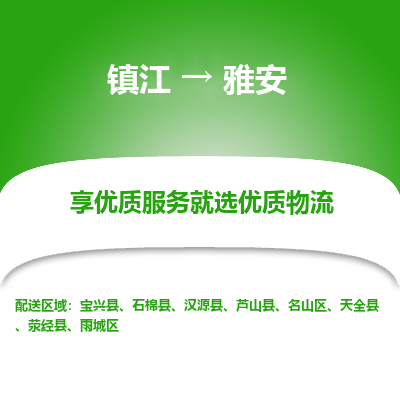 镇江 → 雅安

享优质服务就选优质物流

配送区域：宝兴县、石棉县、汉源县、芦山县、名山区、天全县、荥经县、雨城区